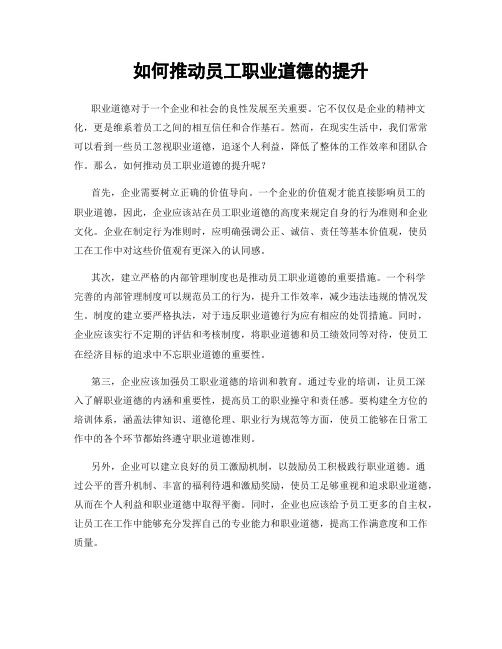 如何推动员工职业道德的提升

职业道德对于一个企业和社会的良性发展至关重要。它不仅仅是企业的精神文化，更是维系着员工之间的相互信任和合作基石。然而，在现实生活中，我们常常可以看到一些员工忽视职业道德，追逐个人利益，降低了整体的工作效率和团队合作。那么，如何推动员工职业道德的提升呢？

首先，企业需要树立正确的价值导向。一个企业的价值观才能直接影响员工的职业道德，因此，企业应该站在员工职业道德的高度来规定自身的行为准则和企业文化。企业在制定行为准则时，应明确强调公正、诚信、责任等基本价值观，使员工在工作中对这些价值观有更深入的认同感。

其次，建立严格的内部管理制度也是推动员工职业道德的重要措施。一个科学完善的内部管理制度可以规范员工的行为，提升工作效率，减少违法违规的情况发生。制度的建立要严格执法，对于违反职业道德行为应有相应的处罚措施。同时，企业应该实行不定期的评估和考核制度，将职业道德和员工绩效同等对待，使员工在经济目标的追求中不忘职业道德的重要性。

第三，企业应该加强员工职业道德的培训和教育。通过专业的培训，让员工深入了解职业道德的内涵和重要性，提高员工的职业操守和责任感。要构建全方位的培训体系，涵盖法律知识、道德伦理、职业行为规范等方面，使员工能够在日常工作中的各个环节都始终遵守职业道德准则。

另外，企业可以建立良好的员工激励机制，以鼓励员工积极践行职业道德。通过公平的晋升机制、丰富的福利待遇和激励奖励，使员工足够重视和追求职业道德，从而在个人利益和职业道德中取得平衡。同时，企业也应该给予员工更多的自主权，让员工在工作中能够充分发挥自己的专业能力和职业道德，提高工作满意度和工作质量。